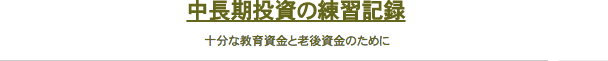 中長期投資の練習記録

十分な教育資金と老後資金のために